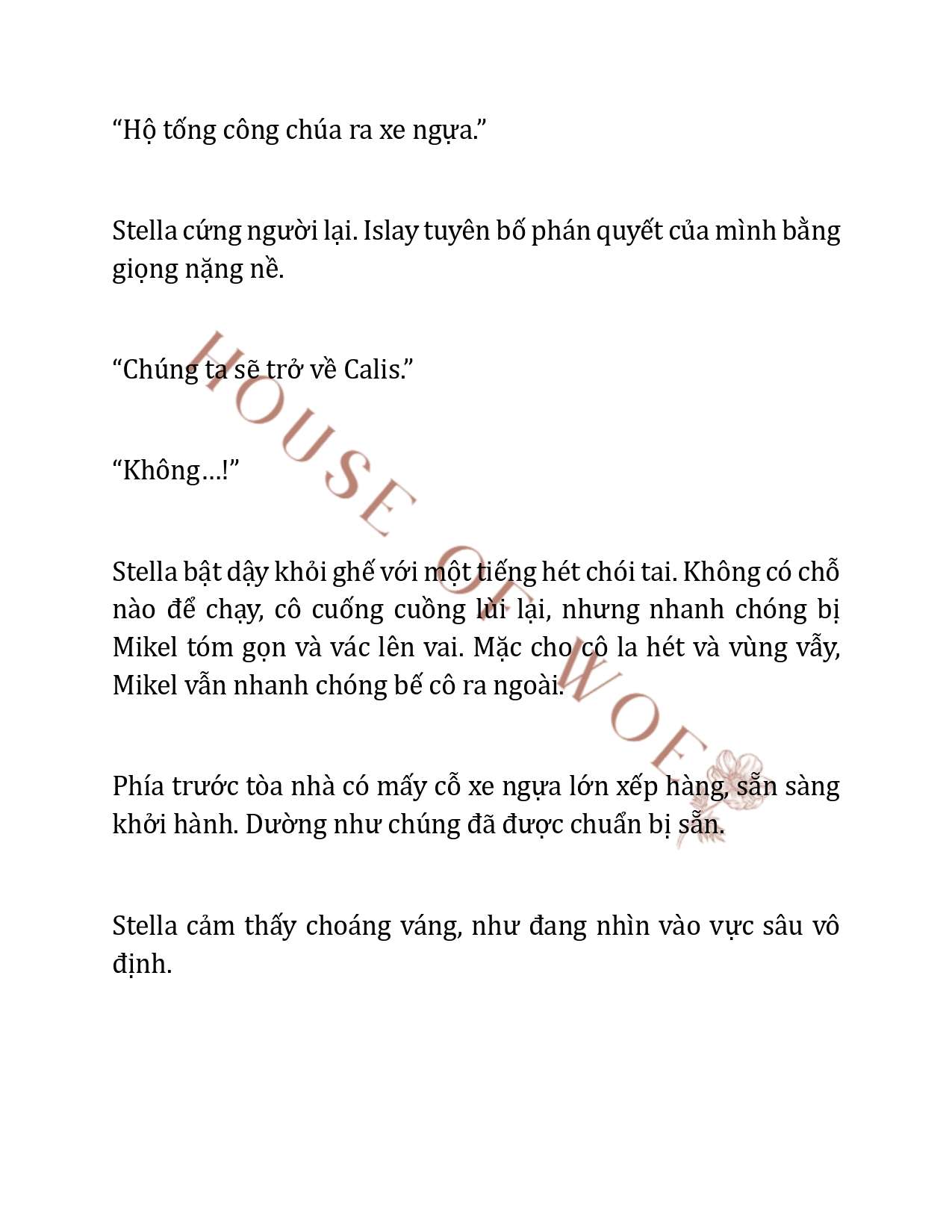 “Hộ tống công chúa ra xe ngựa.”

Stella cứng người lại. Islay tuyên bố phán quyết của mình bằng giọng nặng nề.

“Chúng ta sẽ trở về Calis.”

“Không…!”

Stella bật dậy khỏi ghế với một tiếng hét chói tai. Không có chỗ nào để chạy, cô cuống cuồng lùi lại, nhưng nhanh chóng bị Mikel tóm gọn và vác lên vai. Mặc cho cô la hét và vùng vẫy, Mikel vẫn nhanh chóng bế cô ra ngoài.

Phía trước tòa nhà có mấy cỗ xe ngựa lớn xếp hàng, sẵn sàng khởi hành. Dường như chúng đã được chuẩn bị sẵn.

Stella cảm thấy choáng váng, như đang nhìn vào vực sâu vô định.

HOUSE OF WOE